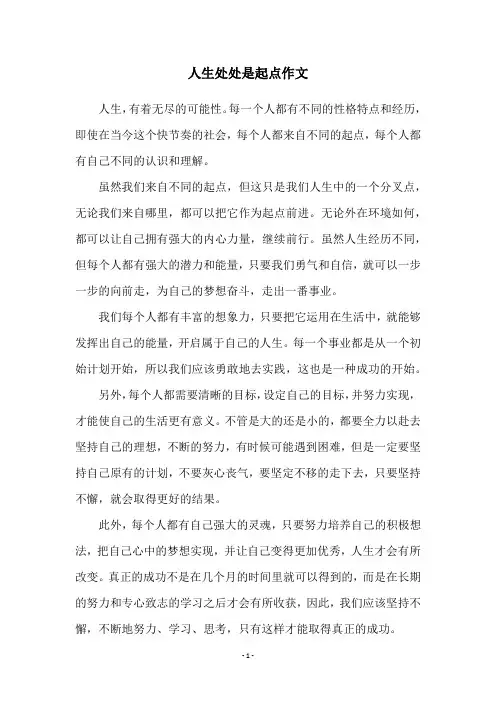 人生处处是起点作文

人生，有着无尽的可能性。每一个人都有不同的性格特点和经历，即使在当今这个快节奏的社会，每个人都来自不同的起点，每个人都有自己不同的认识和理解。

虽然我们来自不同的起点，但这只是我们人生中的一个分叉点，无论我们来自哪里，都可以把它作为起点前进。无论外在环境如何，都可以让自己拥有强大的内心力量，继续前行。虽然人生经历不同，但每个人都有强大的潜力和能量，只要我们勇气和自信，就可以一步一步的向前走，为自己的梦想奋斗，走出一番事业。

我们每个人都有丰富的想象力，只要把它运用在生活中，就能够发挥出自己的能量，开启属于自己的人生。每一个事业都是从一个初始计划开始，所以我们应该勇敢地去实践，这也是一种成功的开始。

另外，每个人都需要清晰的目标，设定自己的目标，并努力实现，才能使自己的生活更有意义。不管是大的还是小的，都要全力以赴去坚持自己的理想，不断的努力，有时候可能遇到困难，但是一定要坚持自己原有的计划，不要灰心丧气，要坚定不移的走下去，只要坚持不懈，就会取得更好的结果。

此外，每个人都有自己强大的灵魂，只要努力培养自己的积极想法，把自己心中的梦想实现，并让自己变得更加优秀，人生才会有所改变。真正的成功不是在几个月的时间里就可以得到的，而是在长期的努力和专心致志的学习之后才会有所收获，因此，我们应该坚持不懈，不断地努力、学习、思考，只有这样才能取得真正的成功。

- 1 -